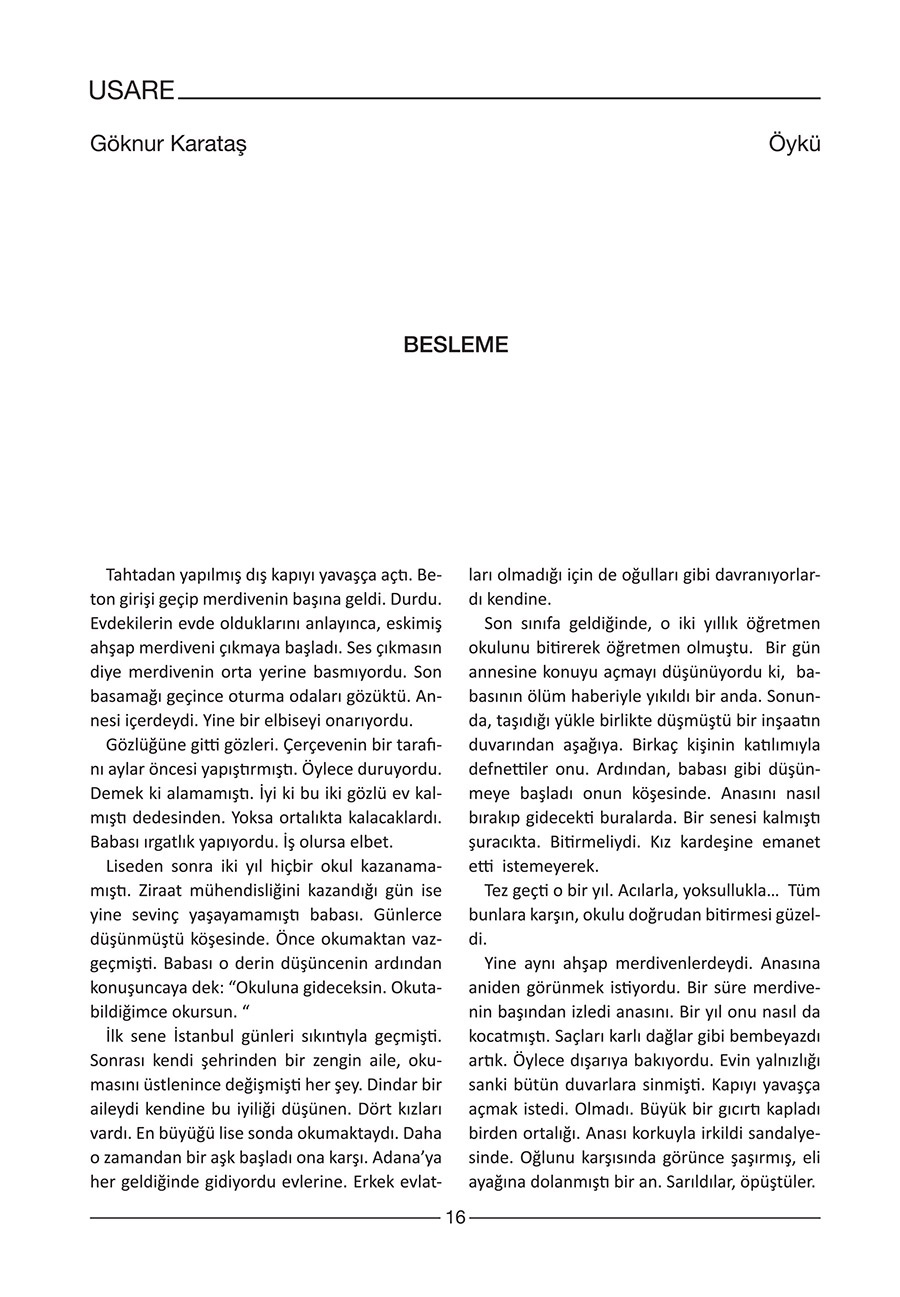 USARE

Göknur Karataş

Öykü

BESLEME

Tahtadan yapılmış dış kapıyı yavaşça açtı. Beton girişi geçip merdivenin başına geldi. Durdu. Evdekilerin evde olduklarını anlayınca, eskimiş ahşap merdiveni çıkmaya başladı. Ses çıkmasın diye merdivenin orta yerine basmıyordu. Son basamağı geçince oturma odaları gözüktü. Annesi içerdeydi. Yine bir elbiseyi onarıyordu.

Gözlüğüne gitti gözleri. Çerçevenin bir tarafını aylar öncesi yapıştırmıştı. Öylece duruyordu. Demek ki alamamıştı. İyi ki bu iki gözlü ev kalmıştı dedesinden. Yoksa ortalıkta kalacaklardı. Babası ırgatlık yapıyordu. İş olursa elbet.

Liseden sonra iki yıl hiçbir okul kazanamamıştı. Ziraat mühendisliğini kazandığı gün ise yine sevinç yaşayamamıştı babası. Günlerce düşünmüştü köşesinde. Önce okumaktan vazgeçmişti. Babası o derin düşüncenin ardından konuşuncaya dek: “Okuluna gideceksin. Okutabildiğimce okursun. “

İlk sene İstanbul günleri sıkıntıyla geçmişti. Sonrası kendi şehrinden bir zengin aile, okumasını üstlenince değişmişti her şey. Dindar bir aileydi kendine bu iyiliği düşünen. Dört kızları vardı. En büyüğü lise sonda okumaktaydı. Daha o zamandan bir aşk başladı ona karşı. Adana’ya her geldiğinde gidiyordu evlerine. Erkek evlatları olmadığı için de oğulları gibi davranıyorlardı kendine.

Son sınıfa geldiğinde, o iki yıllık öğretmen okulunu bitirerek öğretmen olmuştu. Bir gün annesine konuyu açmayı düşünüyordu ki, babasının ölüm haberiyle yıkıldı bir anda. Sonunda, taşıdığı yükle birlikte düşmüştü bir inşaatın duvarından aşağıya. Birkaç kişinin katılımıyla defnettiler onu. Ardından, babası gibi düşünmeye başladı onun köşesinde. Anasını nasıl bırakıp gidecekti buralarda. Bir senesi kalmıştı şuracıkta. Bitirmeliydi. Kız kardeşine emanet etti istemeyerek.

Tez geçti o bir yıl. Acılarla, yoksullukla… Tüm bunlara karşın, okulu doğrudan bitirmesi güzeldi.

Yine aynı ahşap merdivenlerdeydi. Anasına aniden görünmek istiyordu. Bir süre merdivenin başından izledi anasını. Bir yıl onu nasıl da kocatmıştı. Saçları karlı dağlar gibi bembeyazdı artık. Öylece dışarıya bakıyordu. Evin yalnızlığı sanki bütün duvarlara sinmişti. Kapıyı yavaşça açmak istedi. Olmadı. Büyük bir gıcırtı kapladı birden ortalığı. Anası korkuyla irkildi sandalyesinde. Oğlunu karşısında görünce şaşırmış, eli ayağına dolanmıştı bir an. Sarıldılar, öpüştüler.

16